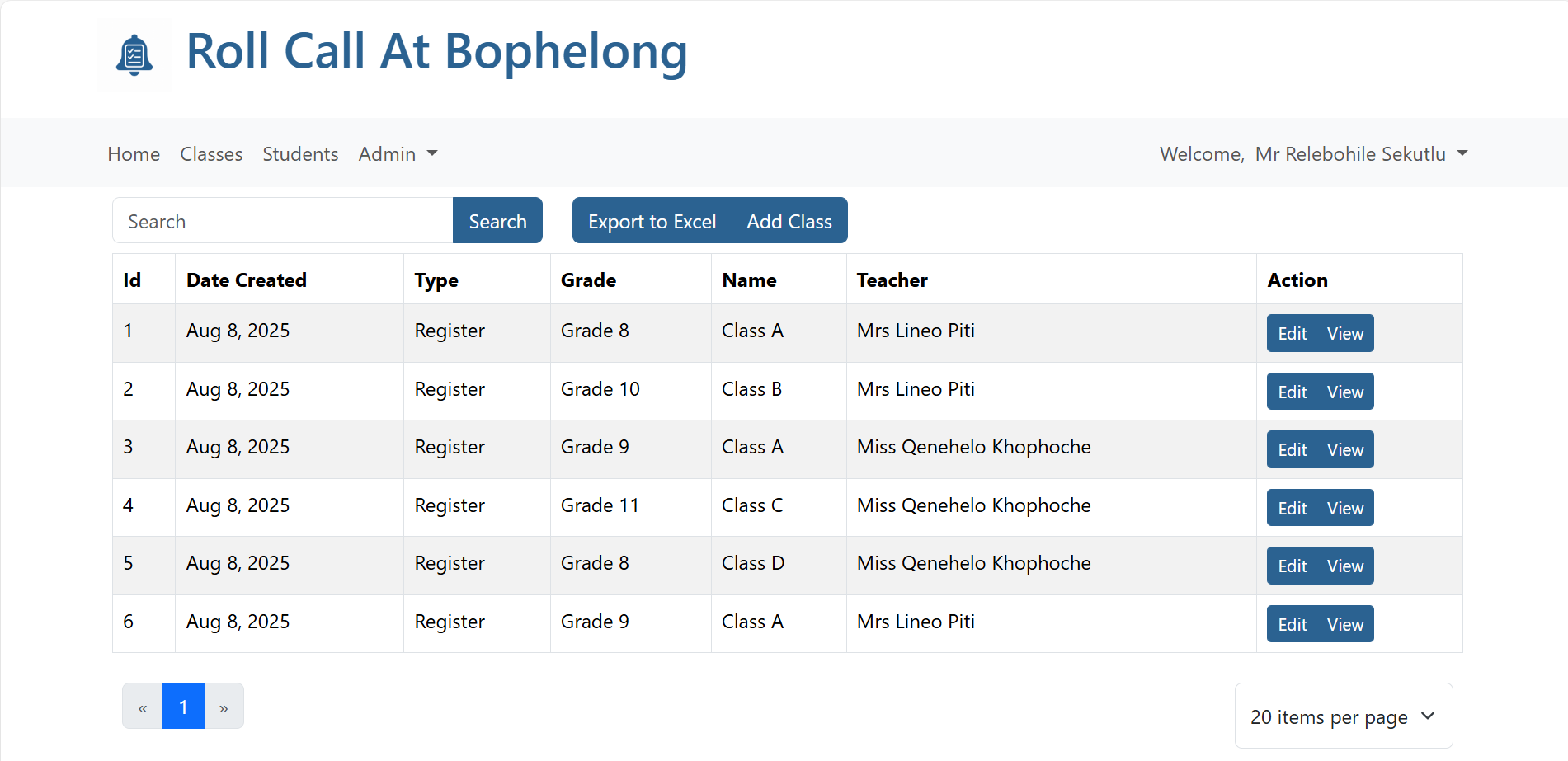 Roll Call At Bophelong

Home Classes Students Admin

Welcome, Mr Relebohile Sekutlu

Search Search Export to Excel Add Class

| Id | Date Created | Type | Grade | Name | Teacher | Action |
|---|---|---|---|---|---|---|
| 1 | Aug 8, 2025 | Register | Grade 8 | Class A | Mrs Lineo Piti | Edit View |
| 2 | Aug 8, 2025 | Register | Grade 10 | Class B | Mrs Lineo Piti | Edit View |
| 3 | Aug 8, 2025 | Register | Grade 9 | Class A | Miss Qenehelo Khophoche | Edit View |
| 4 | Aug 8, 2025 | Register | Grade 11 | Class C | Miss Qenehelo Khophoche | Edit View |
| 5 | Aug 8, 2025 | Register | Grade 8 | Class D | Miss Qenehelo Khophoche | Edit View |
| 6 | Aug 8, 2025 | Register | Grade 9 | Class A | Mrs Lineo Piti | Edit View |

« 1 »

20 items per page